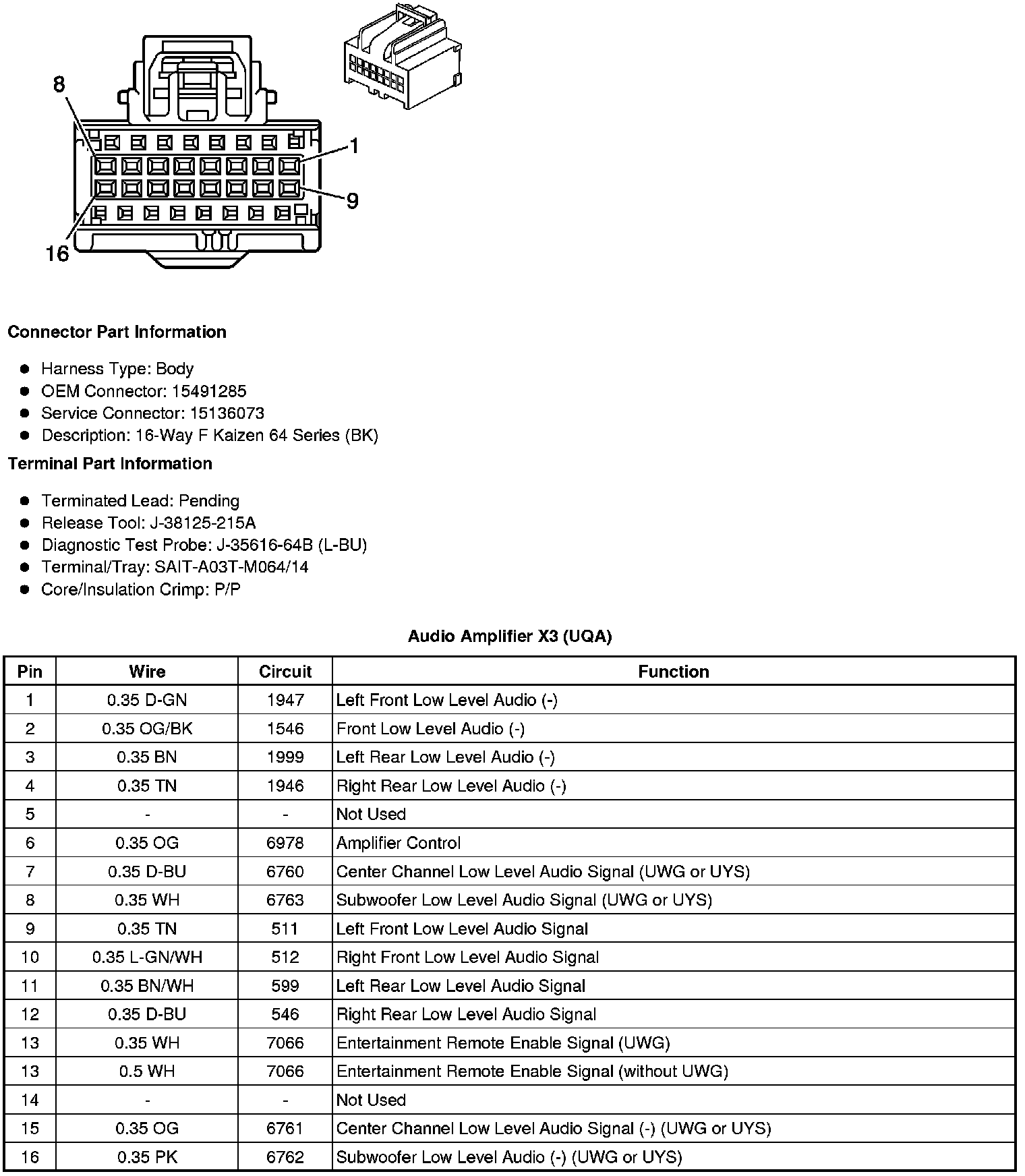 8
1
9
16

Connector Part Information

- Harness Type: Body
- OEM Connector: 15491285
- Service Connector: 15136073
- Description: 16-Way F Kaizen 64 Series (BK)

Terminal Part Information

- Terminated Lead: Pending
- Release Tool: J-38125-215A
- Diagnostic Test Probe: J-35616-64B (L-BU)
- Terminal/Tray: SAIT-A03T-M064/14
- Core/Insulation Crimp: P/P

Audio Amplifier X3 (UQA)

| Pin | Wire | Circuit | Function |
|---|---|---|---|
| 1 | 0.35 D-GN | 1947 | Left Front Low Level Audio (-) |
| 2 | 0.35 OG/BK | 1546 | Front Low Level Audio (-) |
| 3 | 0.35 BN | 1999 | Left Rear Low Level Audio (-) |
| 4 | 0.35 TN | 1946 | Right Rear Low Level Audio (-) |
| 5 | - | - | Not Used |
| 6 | 0.35 OG | 6978 | Amplifier Control |
| 7 | 0.35 D-BU | 6760 | Center Channel Low Level Audio Signal (UWG or UYS) |
| 8 | 0.35 WH | 6763 | Subwoofer Low Level Audio Signal (UWG or UYS) |
| 9 | 0.35 TN | 511 | Left Front Low Level Audio Signal |
| 10 | 0.35 L-GN/WH | 512 | Right Front Low Level Audio Signal |
| 11 | 0.35 BN/WH | 599 | Left Rear Low Level Audio Signal |
| 12 | 0.35 D-BU | 546 | Right Rear Low Level Audio Signal |
| 13 | 0.35 WH | 7066 | Entertainment Remote Enable Signal (UWG) |
| 13 | 0.5 WH | 7066 | Entertainment Remote Enable Signal (without UWG) |
| 14 | - | - | Not Used |
| 15 | 0.35 OG | 6761 | Center Channel Low Level Audio Signal (-) (UWG or UYS) |
| 16 | 0.35 PK | 6762 | Subwoofer Low Level Audio (-) (UWG or UYS) |